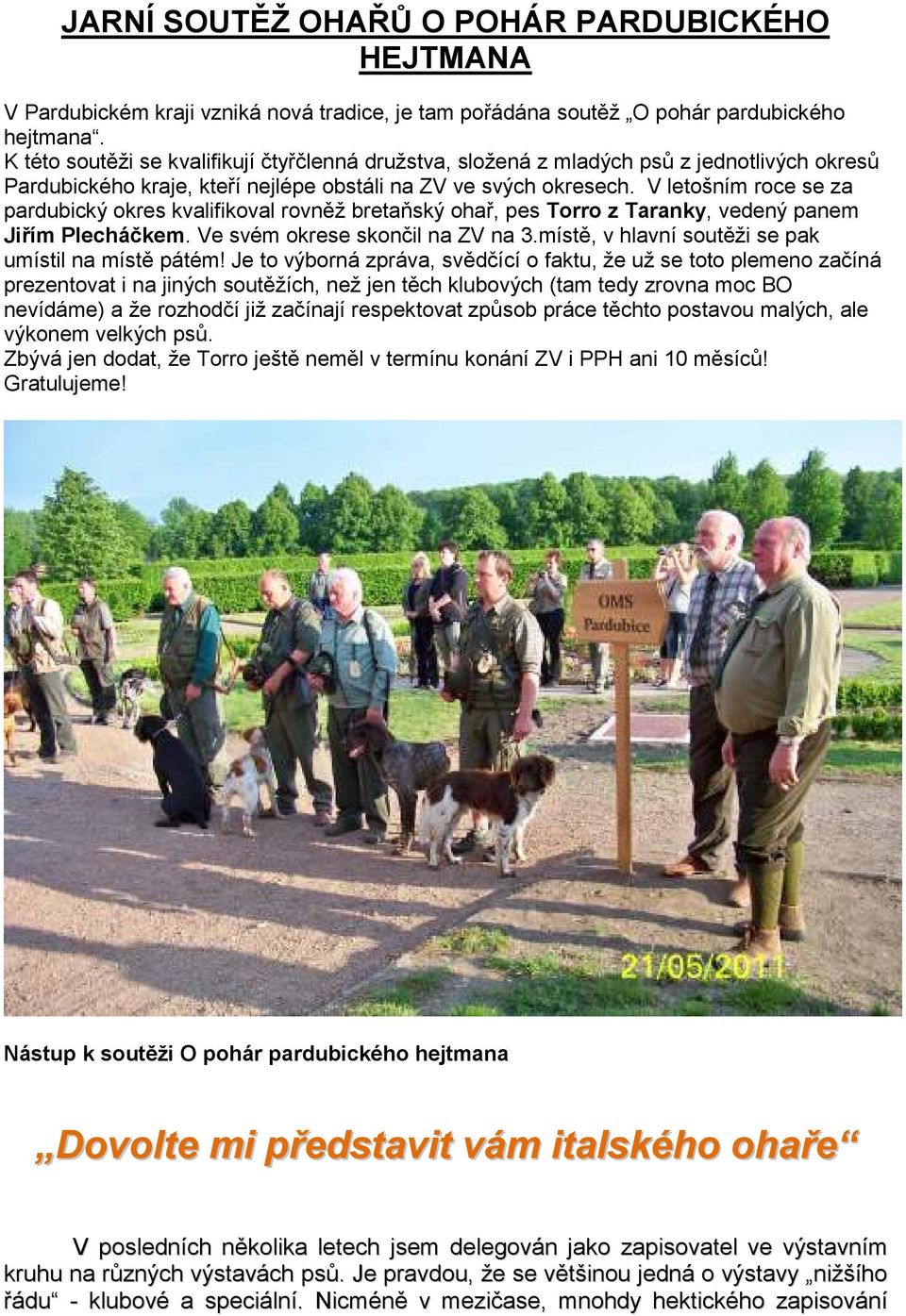 JARNÍ SOUTĚŽ OHAŘŮ O POHÁR PARDUBICKÉHO HEJTMANA

V Pardubickém kraji vzniká nová tradice, je tam pořádána soutěž „O pohár pardubického hejtmana“.
K této soutěži se kvalifikují čtyřčlenná družstva, složená z mladých psů z jednotlivých okresů Pardubického kraje, kteří nejlépe obstáli na ZV ve svých okresech. V letošním roce se za pardubický okres kvalifikoval rovněž bretaňský ohař, pes Torro z Taranky, vedený panem Jiřím Plecháčkem. Ve svém okrese skončil na ZV na 3.místě, v hlavní soutěži se pak umístil na místě pátém! Je to výborná zpráva, svědčící o faktu, že už se toto plemeno začíná prezentovat i na jiných soutěžích, než jen těch klubových (tam tedy zrovna moc BO nevídáme) a že rozhodčí již začínají respektovat způsob práce těchto postavou malých, ale výkonem velkých psů.
Zbývá jen dodat, že Torro ještě neměl v termínu konání ZV i PPH ani 10 měsíců! Gratulujeme!

OMS Pardubice

21/05/2011

Nástup k soutěži O pohár pardubického hejtmana

„Dovolte mi představit vám italského ohaře“

V posledních několika letech jsem delegován jako zapisovatel ve výstavním kruhu na různých výstavách psů. Je pravdou, že se většinou jedná o výstavy „nižšího řádu“ - klubové a speciální. Nicméně v mezičase, mnohdy hektického zapisování